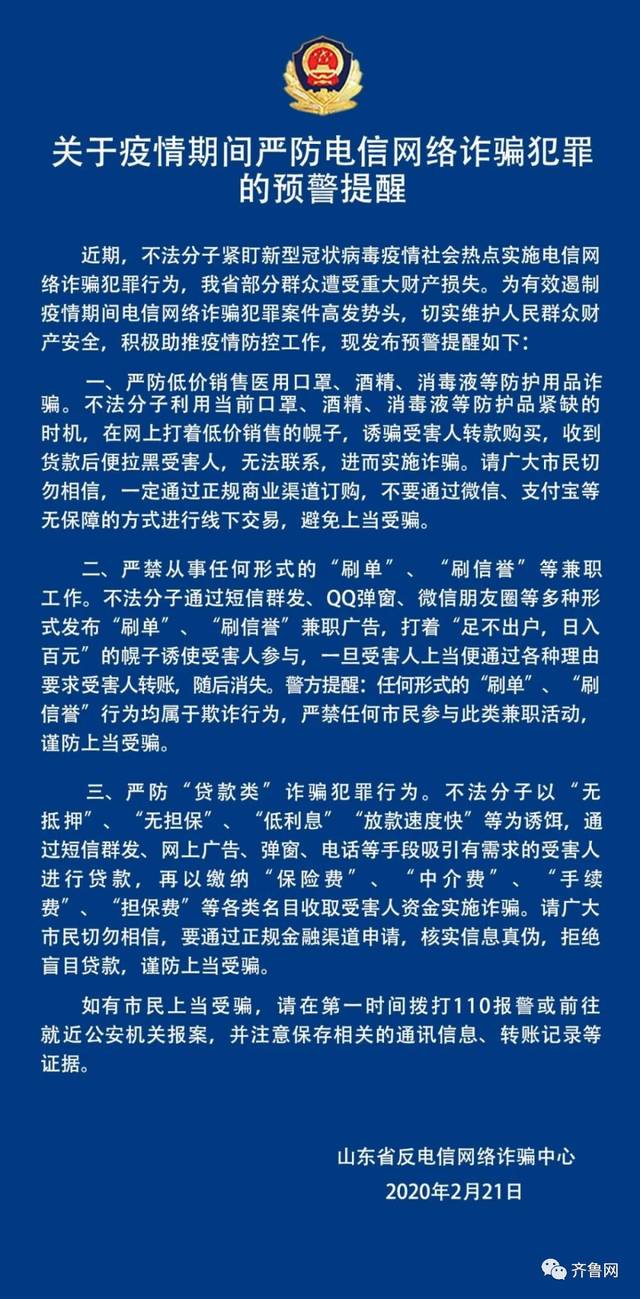 关于疫情期间严防电信网络诈骗犯罪的预警提醒

近期，不法分子紧盯新型冠状病毒疫情社会热点实施电信网络诈骗犯罪行为，我省部分群众遭受重大财产损失。为有效遏制疫情期间电信网络诈骗犯罪案件高发势头，切实维护人民群众财产安全，积极助推疫情防控工作，现发布预警提醒如下：

一、严防低价销售医用口罩、酒精、消毒液等防护用品诈骗。不法分子利用当前口罩、酒精、消毒液等防护品紧缺的时机，在网上打着低价销售的幌子，诱骗受害人转款购买，收到货款后便拉黑受害人，无法联系，进而实施诈骗。请广大市民切勿相信，一定通过正规商业渠道订购，不要通过微信、支付宝等无保障的方式进行线下交易，避免上当受骗。

二、严禁从事任何形式的“刷单”、“刷信誉”等兼职工作。不法分子通过短信群发、QQ弹窗、微信朋友圈等多种形式发布“刷单”、“刷信誉”兼职广告，打着“足不出户，日入百元”的幌子诱使受害人参与，一旦受害人上当便通过各种理由要求受害人转账，随后消失。警方提醒：任何形式的“刷单”、“刷信誉”行为均属于欺诈行为，严禁任何市民参与此类兼职活动，谨防上当受骗。

三、严防“贷款类”诈骗犯罪行为。不法分子以“无抵押”、“无担保”、“低利息”“放款速度快”等为诱饵，通过短信群发、网上广告、弹窗、电话等手段吸引有需求的受害人进行贷款，再以缴纳“保险费”、“中介费”、“手续费”、“担保费”等各类名目收取受害人资金实施诈骗。请广大市民切勿相信，要通过正规金融渠道申请，核实信息真伪，拒绝盲目贷款，谨防上当受骗。

如有市民上当受骗，请在第一时间拨打110报警或前往就近公安机关报案，并注意保存相关的通讯信息、转账记录等证据。

山东省反电信网络诈骗中心
2020年2月21日

齐鲁网